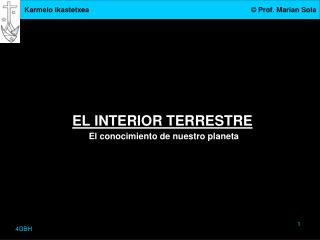 Karmelo Ikastetxea

© Prof. Marian Sola

EL INTERIOR TERRESTRE

El conocimiento de nuestro planeta

4GBH

1